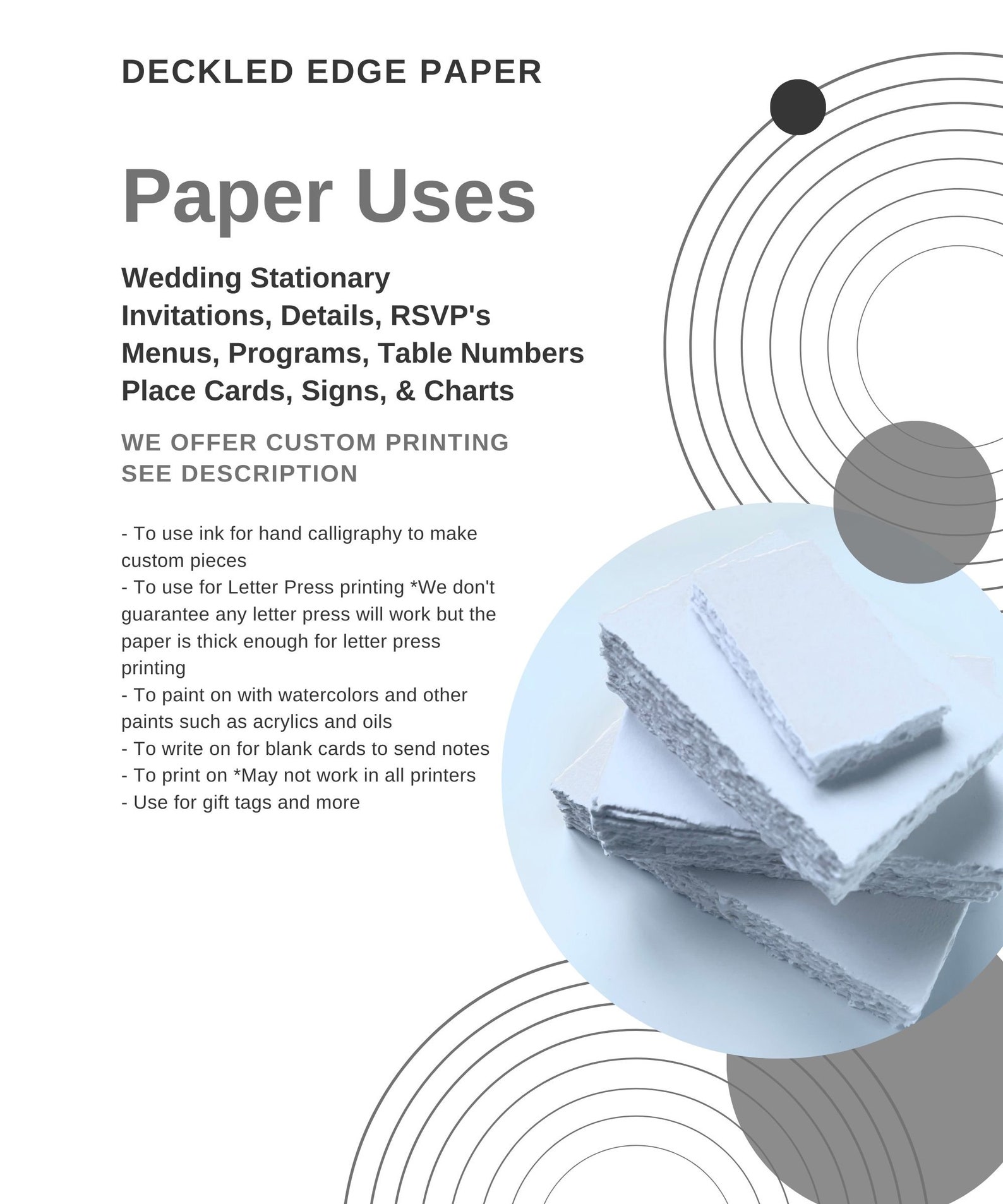 DECKLED EDGE PAPER

Paper Uses

Wedding Stationary
Invitations, Details, RSVP's
Menus, Programs, Table Numbers
Place Cards, Signs, & Charts

WE OFFER CUSTOM PRINTING
SEE DESCRIPTION

- To use ink for hand calligraphy to make custom pieces
- To use for Letter Press printing *We don't guarantee any letter press will work but the paper is thick enough for letter press printing
- To paint on with watercolors and other paints such as acrylics and oils
- To write on for blank cards to send notes
- To print on *May not work in all printers
- Use for gift tags and more